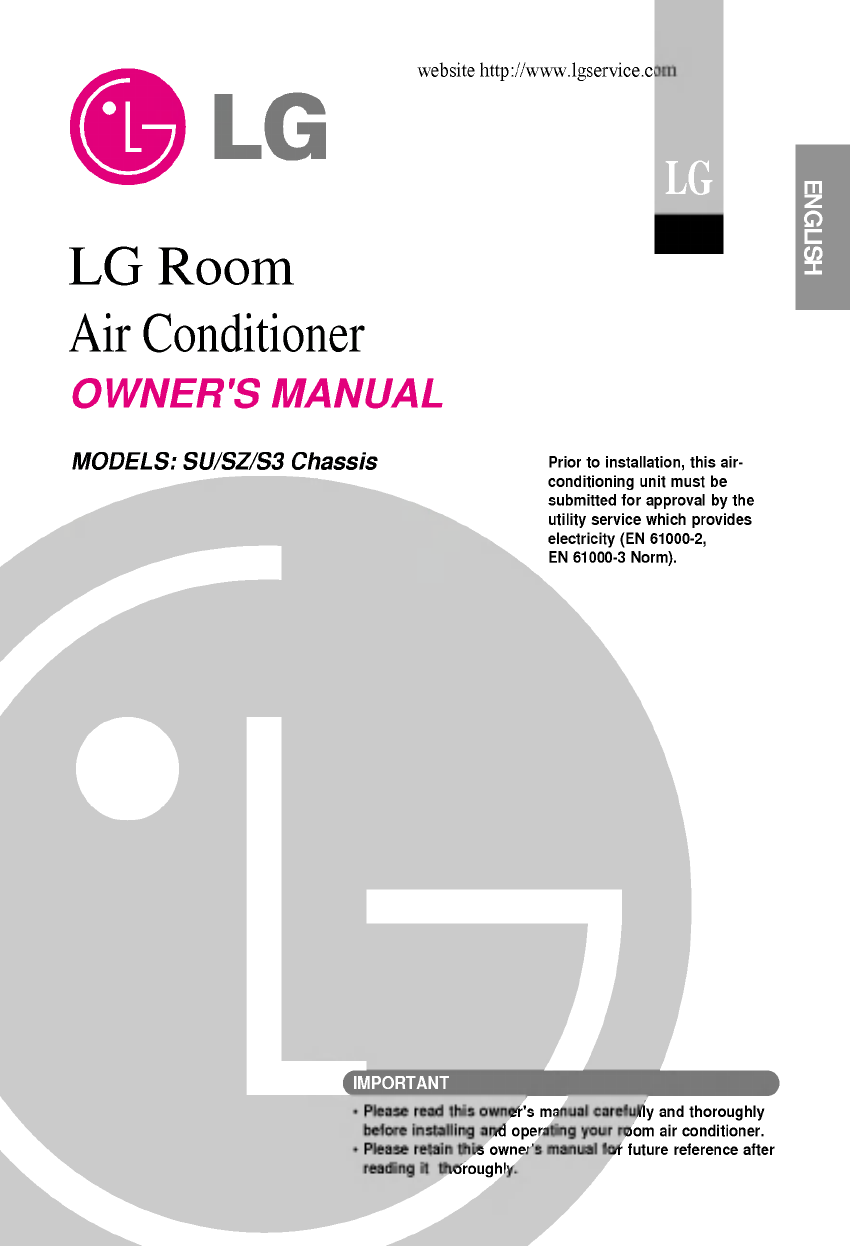 website http://www.lgservice.com

LG

LG

ENGLISH

LG Room
Air Conditioner

OWNER'S MANUAL

MODELS: SU/SZ/S3 Chassis

Prior to installation, this air-conditioning unit must be submitted for approval by the utility service which provides electricity (EN 61000-2, EN 61000-3 Norm).

IMPORTANT

• Please read this owner's manual carefully and thoroughly before installing and operating your room air conditioner.
• Please retain this owner's manual for future reference after reading it thoroughly.